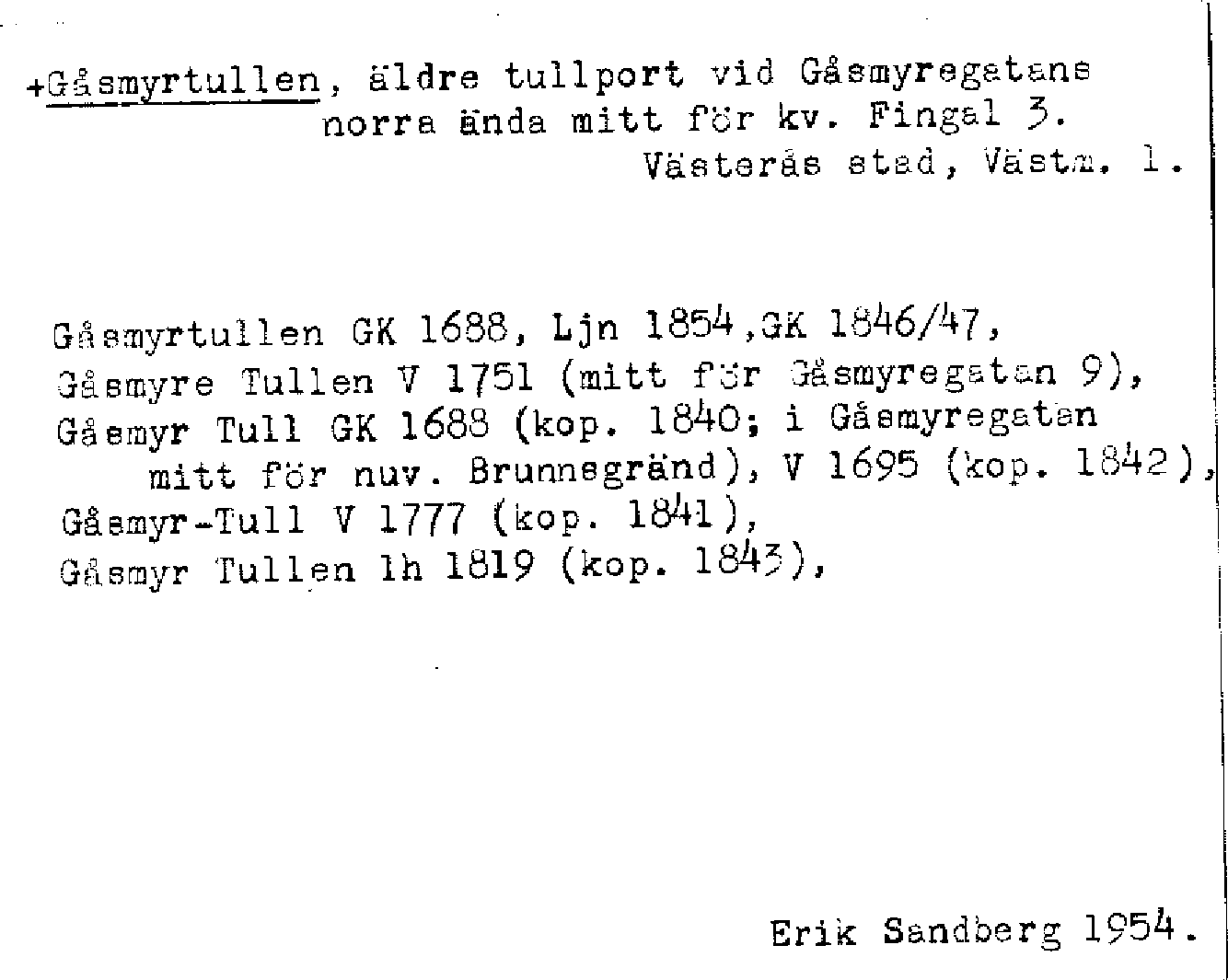 +Gåsmyrtullen, äldre tullport vid Gåsmyregatans norra ända mitt för kv. Fingal 3.
Västerås stad, Västm. l.

Gåsmyrtullen GK 1688, Ljn 1854,GK 1846/47,
Gåsmyre Tullen V 1751 (mitt för Gåsmyregatan 9),
Gåsmyr Tull GK 1688 (kop. 1840; i Gåsmyregatan mitt för nuv. Brunnsgränd), V 1695 (kop. 1842),
Gåsmyr-Tull V 1777 (kop. 1841),
Gåsmyr Tullen lh 1819 (kop. 1843),

Erik Sandberg 1954.